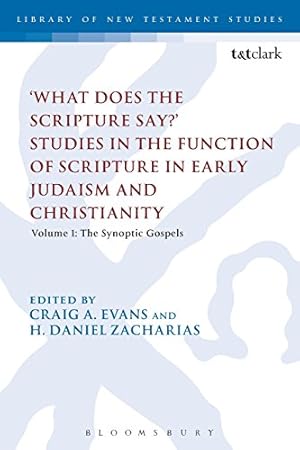 LIBRARY OF NEW TESTAMENT STUDIES

t&tclark

'WHAT DOES THE SCRIPTURE SAY?' STUDIES IN THE FUNCTION OF SCRIPTURE IN EARLY JUDAISM AND CHRISTIANITY

Volume 1: The Synoptic Gospels

EDITED BY
CRAIG A. EVANS AND
H. DANIEL ZACHARIAS

BLOOMSBURY